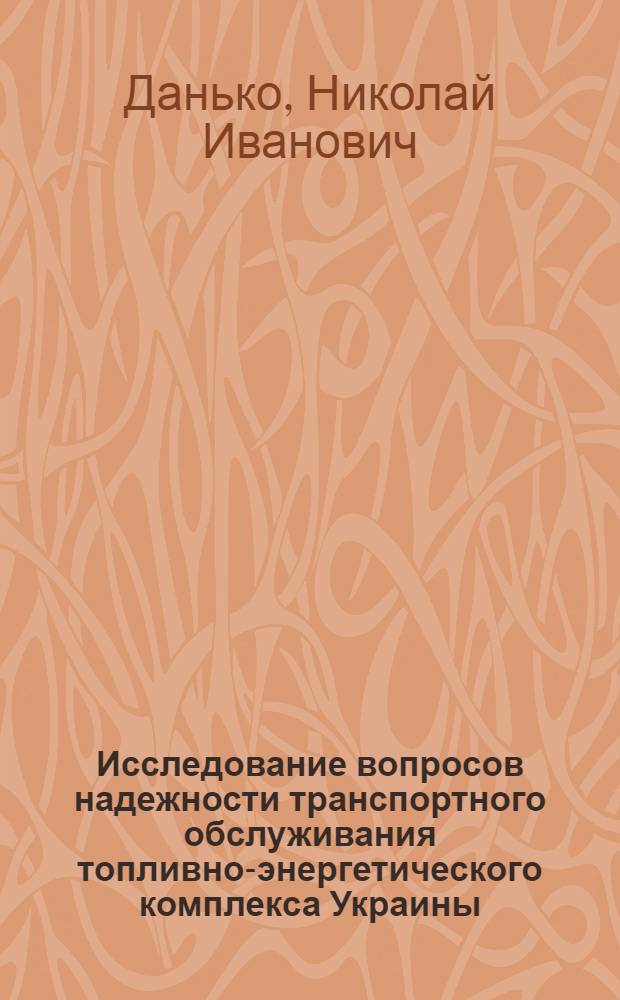 Данько, Николай Иванович

Исследование вопросов надежности транспортного обслуживания топливно-энергетического комплекса Украины